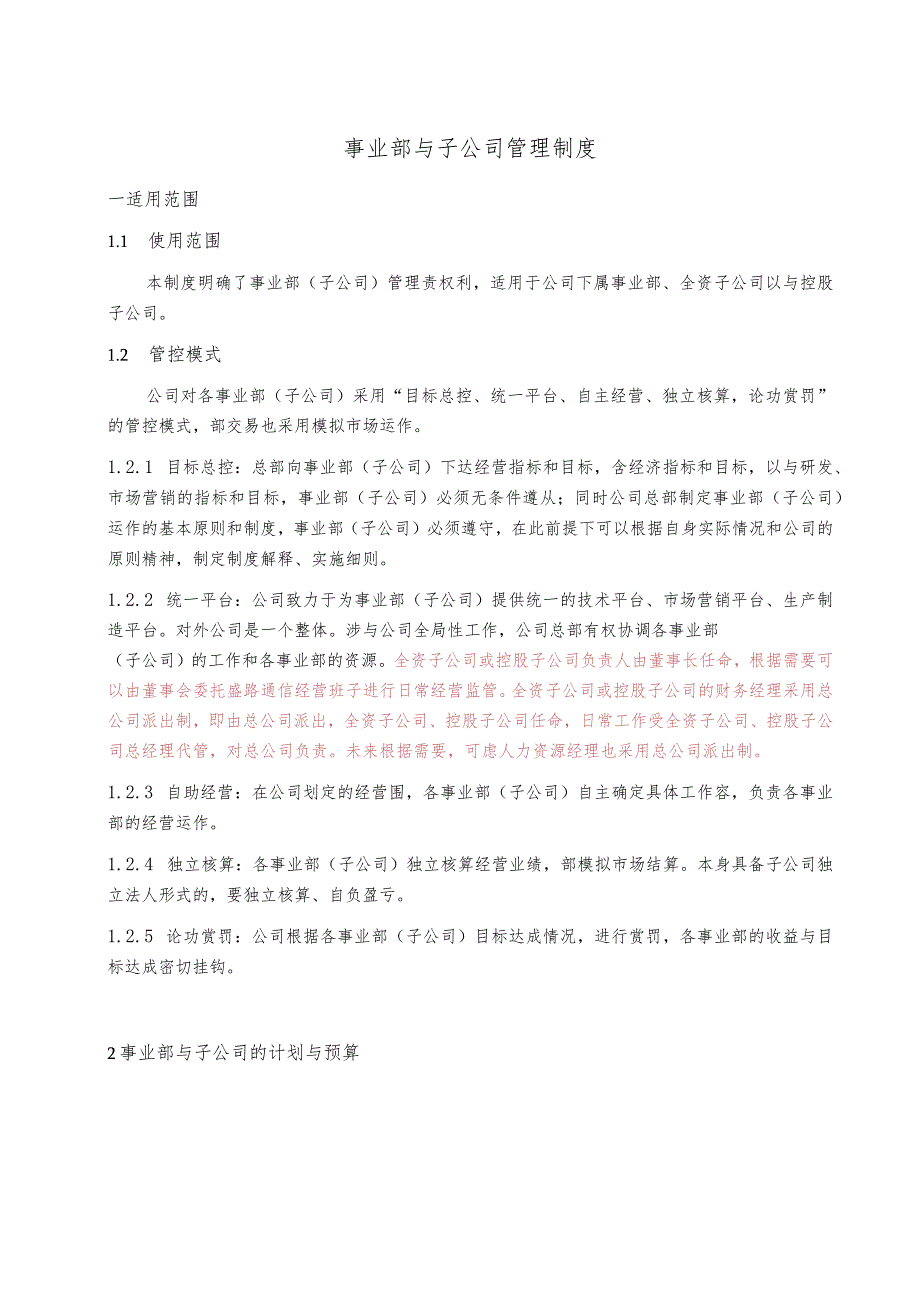 事业部与子公司管理制度

一适用范围

1.1 使用范围

本制度明确了事业部（子公司）管理责权利，适用于公司下属事业部、全资子公司以与控股子公司。

1.2 管控模式

公司对各事业部（子公司）采用“目标总控、统一平台、自主经营、独立核算，论功赏罚”的管控模式，部交易也采用模拟市场运作。

1.2.1 目标总控：总部向事业部（子公司）下达经营指标和目标，含经济指标和目标，以与研发、市场营销的指标和目标，事业部（子公司）必须无条件遵从；同时公司总部制定事业部（子公司）运作的基本原则和制度，事业部（子公司）必须遵守，在此前提下可以根据自身实际情况和公司的原则精神，制定制度解释、实施细则。

1.2.2 统一平台：公司致力于为事业部（子公司）提供统一的技术平台、市场营销平台、生产制造平台。对外公司是一个整体。涉与公司全局性工作，公司总部有权协调各事业部（子公司）的工作和各事业部的资源。全资子公司或控股子公司负责人由董事长任命，根据需要可以由董事会委托盛路通信经营班子进行日常经营监管。全资子公司或控股子公司的财务经理采用总公司派出制，即由总公司派出，全资子公司、控股子公司任命，日常工作受全资子公司、控股子公司总经理代管，对总公司负责。未来根据需要，可虑人力资源经理也采用总公司派出制。

1.2.3 自助经营：在公司划定的经营围，各事业部（子公司）自主确定具体工作容，负责各事业部的经营运作。

1.2.4 独立核算：各事业部（子公司）独立核算经营业绩，部模拟市场结算。本身具备子公司独立法人形式的，要独立核算、自负盈亏。

1.2.5 论功赏罚：公司根据各事业部（子公司）目标达成情况，进行赏罚，各事业部的收益与目标达成密切挂钩。

2事业部与子公司的计划与预算